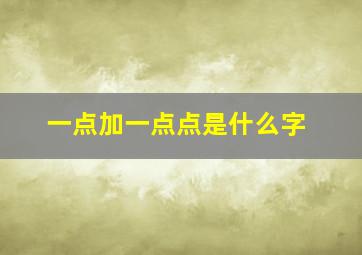 一点加一点点是什么字